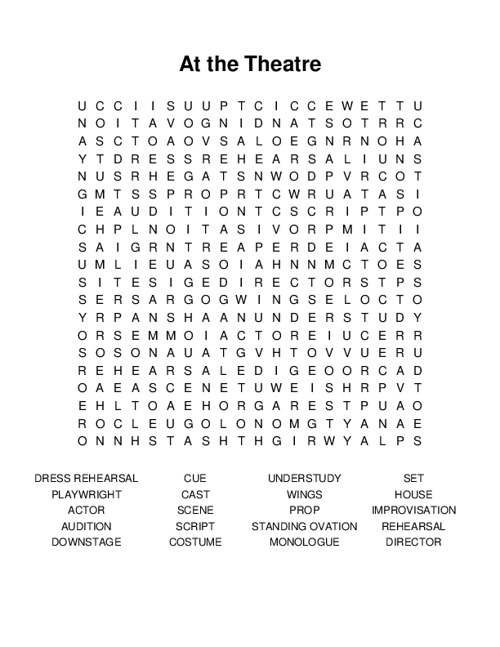 At the Theatre

U C C I I S U U P T C I C C E W E T T U
N O I T A V O G N I D N A T S O T R R C
A S C T O A O V S A L O E G N R N O H A
Y T D R E S S R E H E A R S A L I U N S
N U S R H E G A T S N W O D P V R C O T
G M T S S P R O P R T C W R U A T A S I
I E A U D I T I O N T C S C R I P T P O
C H P L N O I T A S I V O R P M I T I I
S A I G R N T R E A P E R D E I A C T A
U M L I E U A S O I A H N N M C T O E S
S I T E S I G E D I R E C T O R S T P S
S E R S A R G O G W I N G S E L O C T O
Y R P A N S H A A N U N D E R S T U D Y
O R S E M M O I A C T O R E I U C E R R
S O S O N A U A T G V H T O V V U E R U
R E H E A R S A L E D I G E O O R C A D
O A E A S C E N E T U W E I S H R P V T
E H L T O A E H O R G A R E S T P U A O
R O C L E U G O L O N O M G T Y A N A E
O N N H S T A S H T H G I R W Y A L P S

DRESS REHEARSAL
PLAYWRIGHT
ACTOR
AUDITION
DOWNSTAGE

CUE
CAST
SCENE
SCRIPT
COSTUME

UNDERSTUDY
WINGS
PROP
STANDING OVATION
MONOLOGUE

SET
HOUSE
IMPROVISATION
REHEARSAL
DIRECTOR